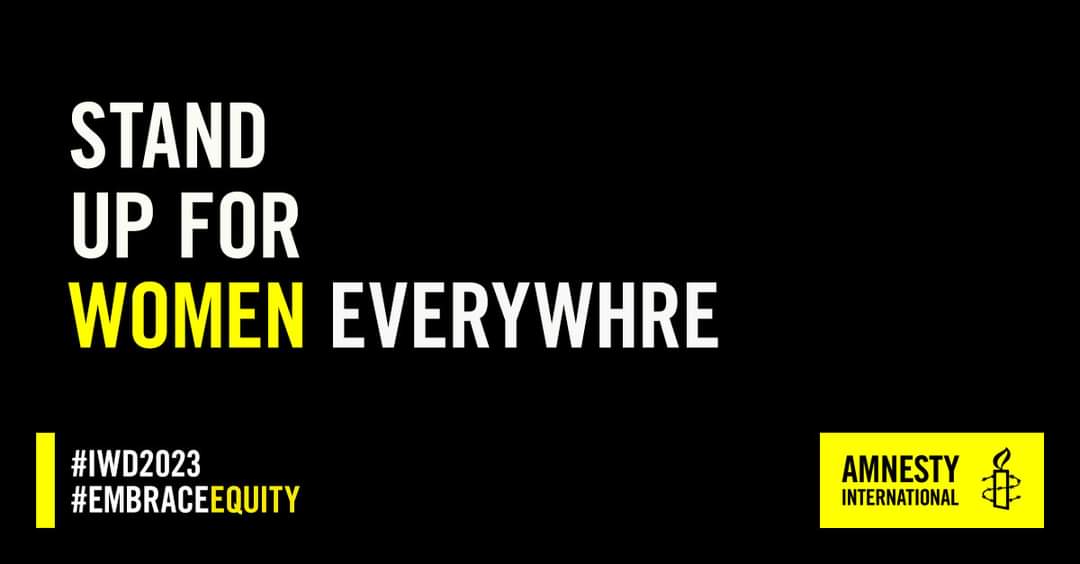 STAND
UP FOR
WOMEN EVERYWHRE

#IWD2023
#EMBRACEEQUITY

AMNESTY
INTERNATIONAL